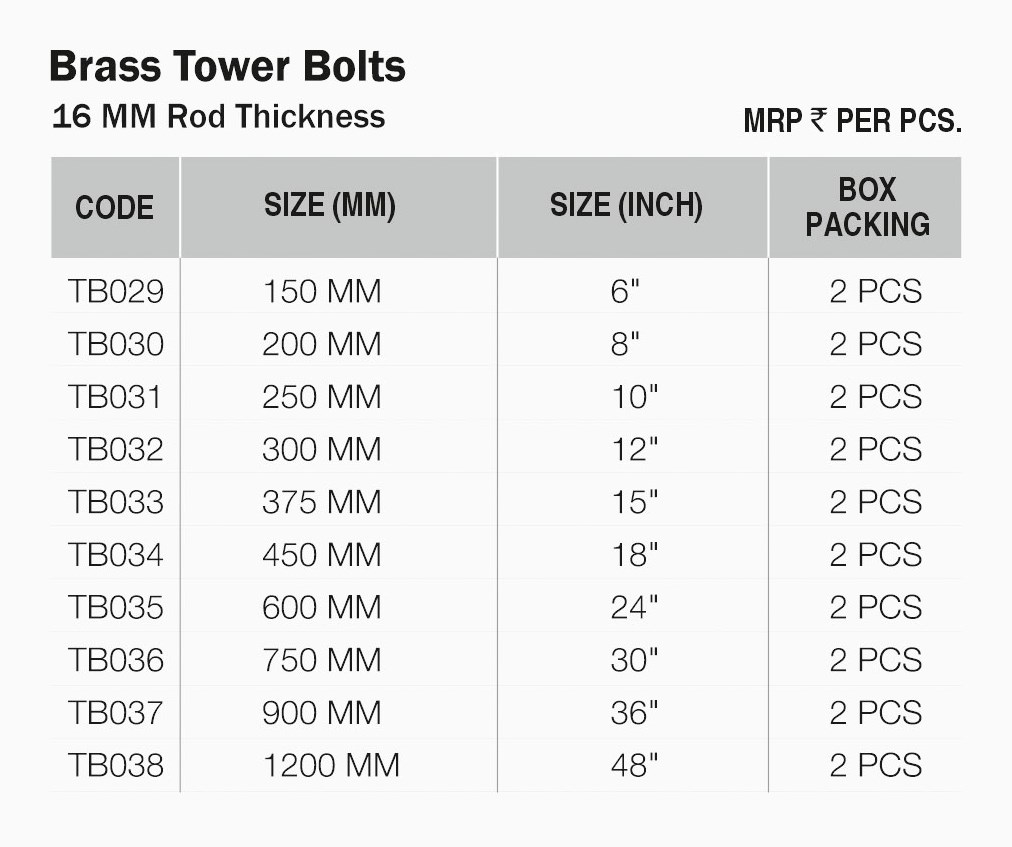 Brass Tower Bolts
16 MM Rod Thickness

MRP ₹ PER PCS.

| CODE | SIZE (MM) | SIZE (INCH) | BOX PACKING |
|---|---|---|---|
| TB029 | 150 MM | 6" | 2 PCS |
| TB030 | 200 MM | 8" | 2 PCS |
| TB031 | 250 MM | 10" | 2 PCS |
| TB032 | 300 MM | 12" | 2 PCS |
| TB033 | 375 MM | 15" | 2 PCS |
| TB034 | 450 MM | 18" | 2 PCS |
| TB035 | 600 MM | 24" | 2 PCS |
| TB036 | 750 MM | 30" | 2 PCS |
| TB037 | 900 MM | 36" | 2 PCS |
| TB038 | 1200 MM | 48" | 2 PCS |